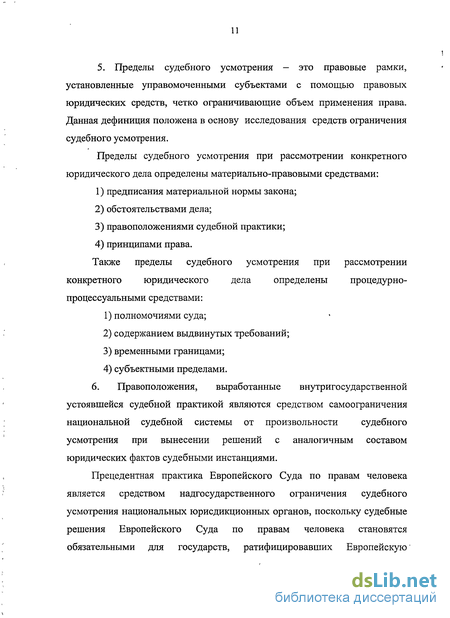 11

5. Пределы судебного усмотрения – это правовые рамки, установленные управомоченными субъектами с помощью правовых юридических средств, четко ограничивающие объем применения права. Данная дефиниция положена в основу исследования средств ограничения судебного усмотрения.

Пределы судебного усмотрения при рассмотрении конкретного юридического дела определены материально-правовыми средствами:

1) предписания материальной нормы закона;

2) обстоятельствами дела;

3) правоположениями судебной практики;

4) принципами права.

Также пределы судебного усмотрения при рассмотрении конкретного юридического дела определены процедурно-процессуальными средствами:

1) полномочиями суда;

2) содержанием выдвинутых требований;

3) временными границами;

4) субъектными пределами.

6. Правоположения, выработанные внутригосударственной устоявшейся судебной практикой являются средством самоограничения национальной судебной системы от произвольности судебного усмотрения при вынесении решений с аналогичным составом юридических фактов судебными инстанциями.

Прецедентная практика Европейского Суда по правам человека является средством надгосударственного ограничения судебного усмотрения национальных юрисдикционных органов, поскольку судебные решения Европейского Суда по правам человека становятся обязательными для государств, ратифицировавших Европейскую

dsLib.net
библиотека диссертаций